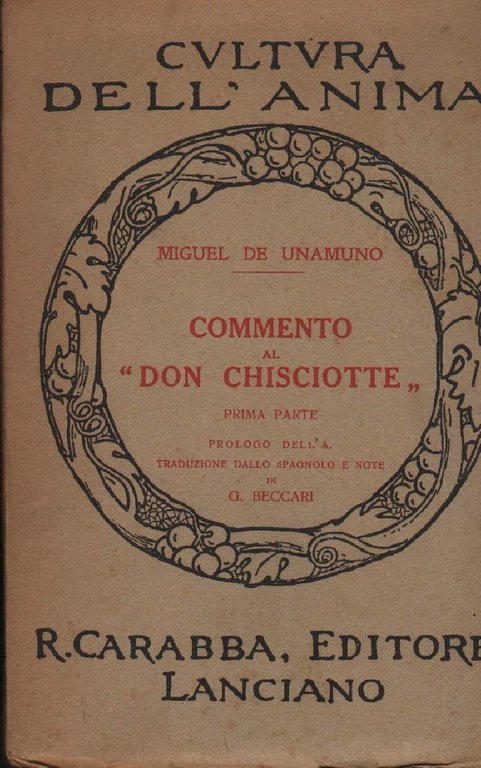 CVLTVRA DELL' ANIMA

MIGUEL DE UNAMUNO

COMMENTO AL "DON CHISCIOTTE„

PRIMA PARTE

PROLOGO DELL'A.

TRADUZIONE DALLO SPAGNOLO E NOTE DI G. BECCARI

R. CARABBA, EDITORE LANCIANO